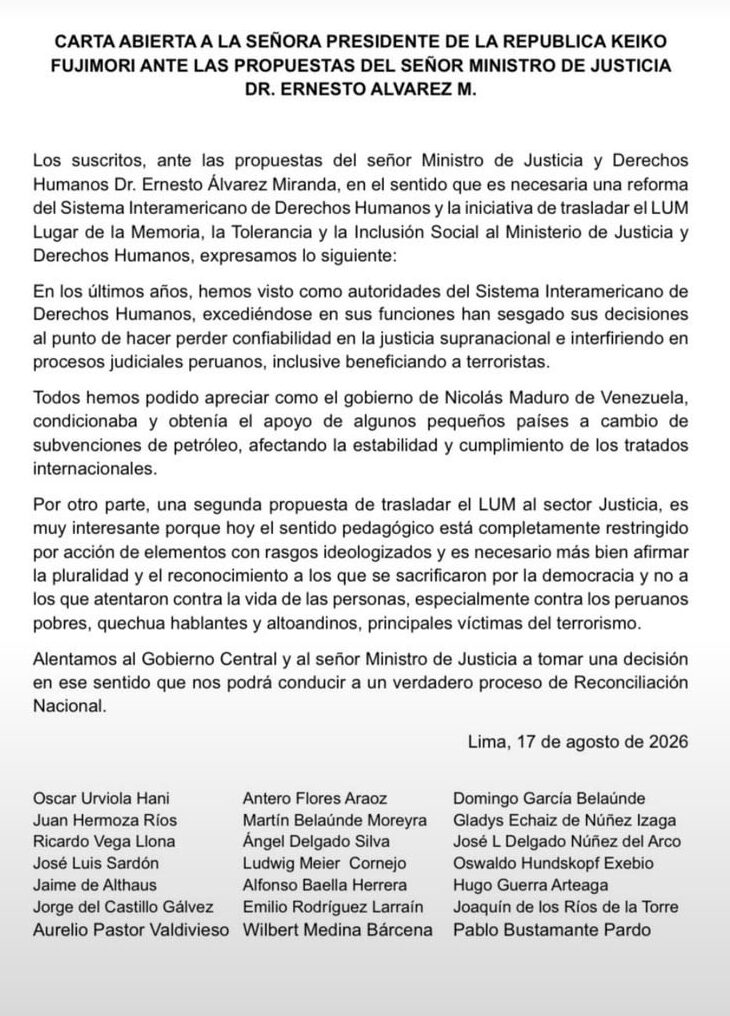 CARTA ABIERTA A LA SEÑORA PRESIDENTE DE LA REPUBLICA KEIKO FUJIMORI ANTE LAS PROPUESTAS DEL SEÑOR MINISTRO DE JUSTICIA DR. ERNESTO ALVAREZ M.

Los suscritos, ante las propuestas del señor Ministro de Justicia y Derechos Humanos Dr. Ernesto Álvarez Miranda, en el sentido que es necesaria una reforma del Sistema Interamericano de Derechos Humanos y la iniciativa de trasladar el LUM Lugar de la Memoria, la Tolerancia y la Inclusión Social al Ministerio de Justicia y Derechos Humanos, expresamos lo siguiente:

En los últimos años, hemos visto como autoridades del Sistema Interamericano de Derechos Humanos, excediéndose en sus funciones han sesgado sus decisiones al punto de hacer perder confiabilidad en la justicia supranacional e interfiriendo en procesos judiciales peruanos, inclusive beneficiando a terroristas.

Todos hemos podido apreciar como el gobierno de Nicolás Maduro de Venezuela, condicionaba y obtenía el apoyo de algunos pequeños países a cambio de subvenciones de petróleo, afectando la estabilidad y cumplimiento de los tratados internacionales.

Por otro parte, una segunda propuesta de trasladar el LUM al sector Justicia, es muy interesante porque hoy el sentido pedagógico está completamente restringido por acción de elementos con rasgos ideologizados y es necesario más bien afirmar la pluralidad y el reconocimiento a los que se sacrificaron por la democracia y no a los que atentaron contra la vida de las personas, especialmente contra los peruanos pobres, quechua hablantes y altoandinos, principales víctimas del terrorismo.

Alentamos al Gobierno Central y al señor Ministro de Justicia a tomar una decisión en ese sentido que nos podrá conducir a un verdadero proceso de Reconciliación Nacional.

Lima, 17 de agosto de 2026

Oscar Urviola Hani
Juan Hermoza Ríos
Ricardo Vega Llona
José Luis Sardón
Jaime de Althaus
Jorge del Castillo Gálvez
Aurelio Pastor Valdivieso

Antero Flores Araoz
Martín Belaúnde Moreyra
Ángel Delgado Silva
Ludwig Meier Cornejo
Alfonso Baella Herrera
Emilio Rodríguez Larraín
Wilbert Medina Bárcena

Domingo García Belaúnde
Gladys Echaiz de Núñez Izaga
José L Delgado Núñez del Arco
Oswaldo Hundskopf Exebio
Hugo Guerra Arteaga
Joaquín de los Ríos de la Torre
Pablo Bustamante Pardo